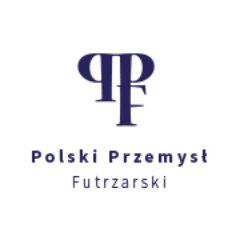 PPF

Polski Przemysł
Futrzarski